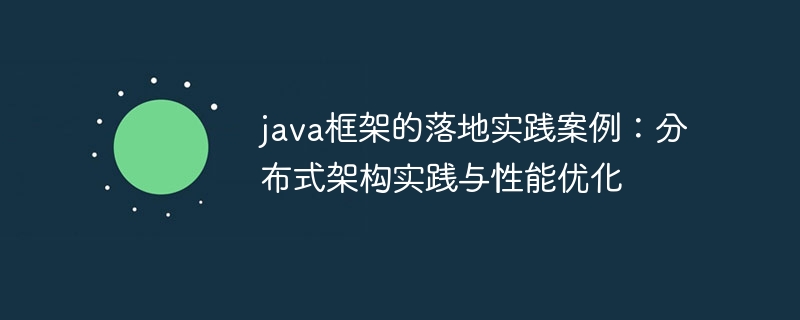 java框架的落地实践案例：分布式架构实践与性能优化